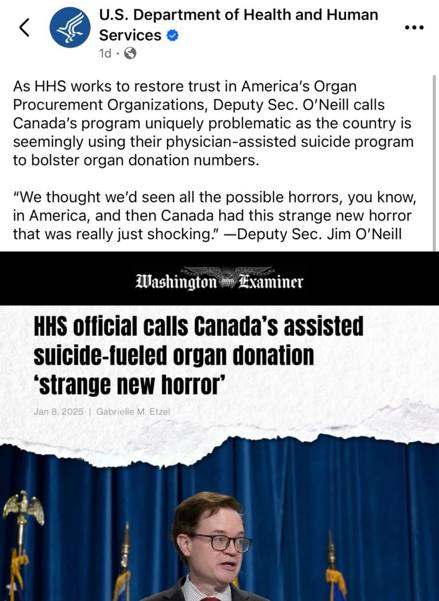 U.S. Department of Health and Human Services
1d ·

As HHS works to restore trust in America's Organ Procurement Organizations, Deputy Sec. O'Neill calls Canada's program uniquely problematic as the country is seemingly using their physician-assisted suicide program to bolster organ donation numbers.

"We thought we'd seen all the possible horrors, you know, in America, and then Canada had this strange new horror that was really just shocking." —Deputy Sec. Jim O'Neill

Washington Examiner

HHS official calls Canada's assisted suicide-fueled organ donation 'strange new horror'

Jan 8, 2025 | Gabrielle M. Etzel